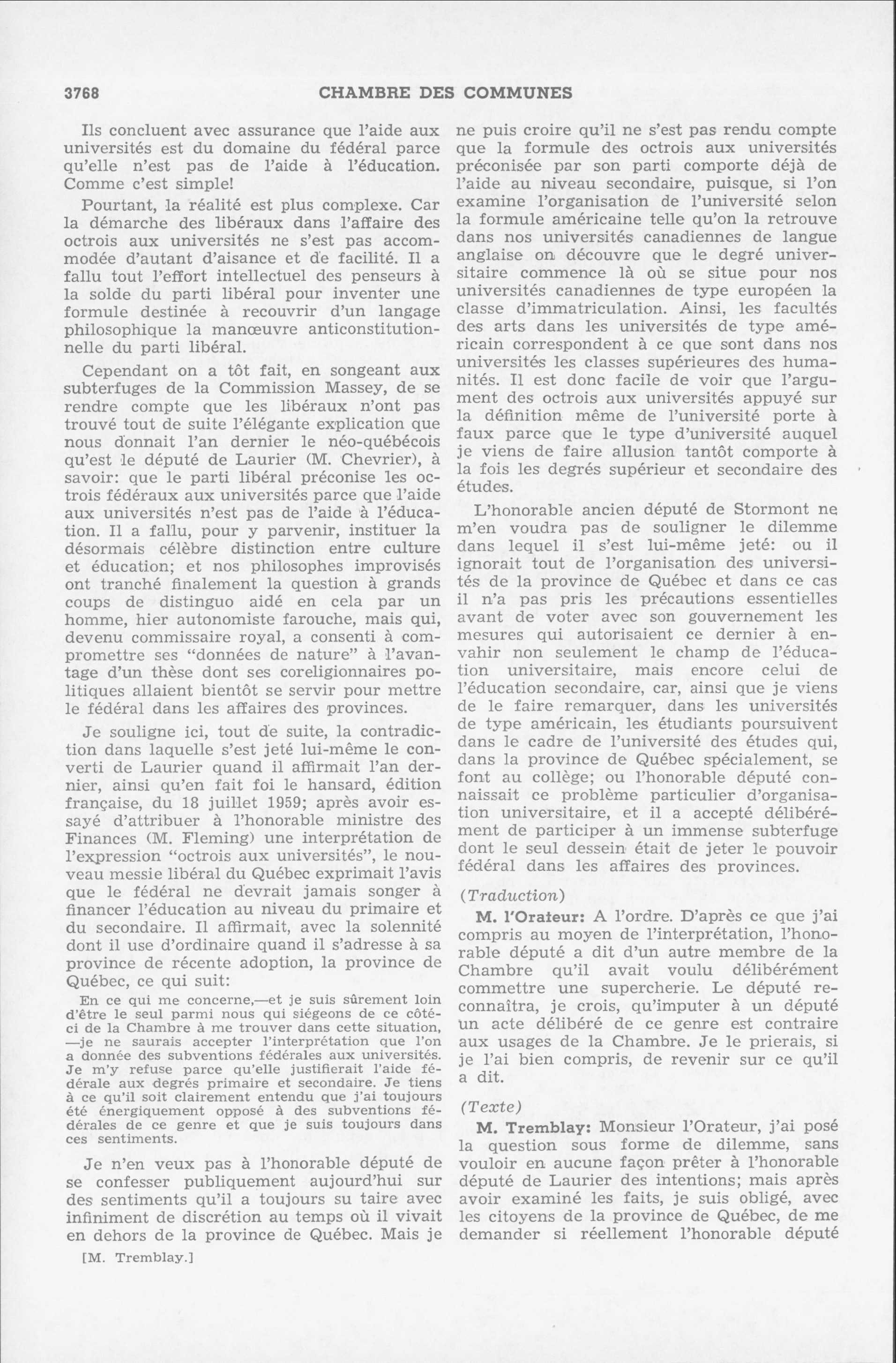 3768 CHAMBRE DES COMMUNES

Ils concluent avec assurance que l'aide aux universités est du domaine du fédéral parce qu'elle n'est pas de l'aide à l'éducation. Comme c'est simple!

Pourtant, la réalité est plus complexe. Car la démarche des libéraux dans l'affaire des octrois aux universités ne s'est pas accommodée d'autant d'aisance et de facilité. Il a fallu tout l'effort intellectuel des penseurs à la solde du parti libéral pour inventer une formule destinée à recouvrir d'un langage philosophique la manœuvre anticonstitutionnelle du parti libéral.

Cependant on a tôt fait, en songeant aux subterfuges de la Commission Massey, de se rendre compte que les libéraux n'ont pas trouvé tout de suite l'élégante explication que nous donnait l'an dernier le néo-québécois qu'est le député de Laurier (M. Chevrier), à savoir: que le parti libéral préconise les octrois fédéraux aux universités parce que l'aide aux universités n'est pas de l'aide à l'éducation. Il a fallu, pour y parvenir, instituer la désormais célèbre distinction entre culture et éducation; et nos philosophes improvisés ont tranché finalement la question à grands coups de distinguo aidé en cela par un homme, hier autonomiste farouche, mais qui, devenu commissaire royal, a consenti à compromettre ses "données de nature" à l'avantage d'un thèse dont ses coreligionnaires politiques allaient bientôt se servir pour mettre le fédéral dans les affaires des provinces.

Je souligne ici, tout de suite, la contradiction dans laquelle s'est jeté lui-même le converti de Laurier quand il affirmait l'an dernier, ainsi qu'en fait foi le hansard, édition française, du 18 juillet 1959; après avoir essayé d'attribuer à l'honorable ministre des Finances (M. Fleming) une interprétation de l'expression "octrois aux universités", le nouveau messie libéral du Québec exprimait l'avis que le fédéral ne devrait jamais songer à financer l'éducation au niveau du primaire et du secondaire. Il affirmait, avec la solennité dont il use d'ordinaire quand il s'adresse à sa province de récente adoption, la province de Québec, ce qui suit:

En ce qui me concerne,—et je suis sûrement loin d'être le seul parmi nous qui siégeons de ce côté-ci de la Chambre à me trouver dans cette situation, —je ne saurais accepter l'interprétation que l'on a donnée des subventions fédérales aux universités. Je m'y refuse parce qu'elle justifierait l'aide fédérale aux degrés primaire et secondaire. Je tiens à ce qu'il soit clairement entendu que j'ai toujours été énergiquement opposé à des subventions fédérales de ce genre et que je suis toujours dans ces sentiments.

Je n'en veux pas à l'honorable député de se confesser publiquement aujourd'hui sur des sentiments qu'il a toujours su taire avec infiniment de discrétion au temps où il vivait en dehors de la province de Québec. Mais je

[M. Tremblay.]

ne puis croire qu'il ne s'est pas rendu compte que la formule des octrois aux universités préconisée par son parti comporte déjà de l'aide au niveau secondaire, puisque, si l'on examine l'organisation de l'université selon la formule américaine telle qu'on la retrouve dans nos universités canadiennes de langue anglaise on découvre que le degré universitaire commence là où se situe pour nos universités canadiennes de type européen la classe d'immatriculation. Ainsi, les facultés des arts dans les universités de type américain correspondent à ce que sont dans nos universités les classes supérieures des humanités. Il est donc facile de voir que l'argument des octrois aux universités appuyé sur la définition même de l'université porte à faux parce que le type d'université auquel je viens de faire allusion tantôt comporte à la fois les degrés supérieur et secondaire des études.

L'honorable ancien député de Stormont ne m'en voudra pas de souligner le dilemme dans lequel il s'est lui-même jeté: ou il ignorait tout de l'organisation des universités de la province de Québec et dans ce cas il n'a pas pris les précautions essentielles avant de voter avec son gouvernement les mesures qui autorisaient ce dernier à envahir non seulement le champ de l'éducation universitaire, mais encore celui de l'éducation secondaire, car, ainsi que je viens de le faire remarquer, dans les universités de type américain, les étudiants poursuivent dans le cadre de l'université des études qui, dans la province de Québec spécialement, se font au collège; ou l'honorable député connaissait ce problème particulier d'organisation universitaire, et il a accepté délibérément de participer à un immense subterfuge dont le seul dessein était de jeter le pouvoir fédéral dans les affaires des provinces.

(Traduction)

M. l'Orateur: A l'ordre. D'après ce que j'ai compris au moyen de l'interprétation, l'honorable député a dit d'un autre membre de la Chambre qu'il avait voulu délibérément commettre une supercherie. Le député reconnaîtra, je crois, qu'imputer à un député un acte délibéré de ce genre est contraire aux usages de la Chambre. Je le prierais, si je l'ai bien compris, de revenir sur ce qu'il a dit.

(Texte)

M. Tremblay: Monsieur l'Orateur, j'ai posé la question sous forme de dilemme, sans vouloir en aucune façon prêter à l'honorable député de Laurier des intentions; mais après avoir examiné les faits, je suis obligé, avec les citoyens de la province de Québec, de me demander si réellement l'honorable député